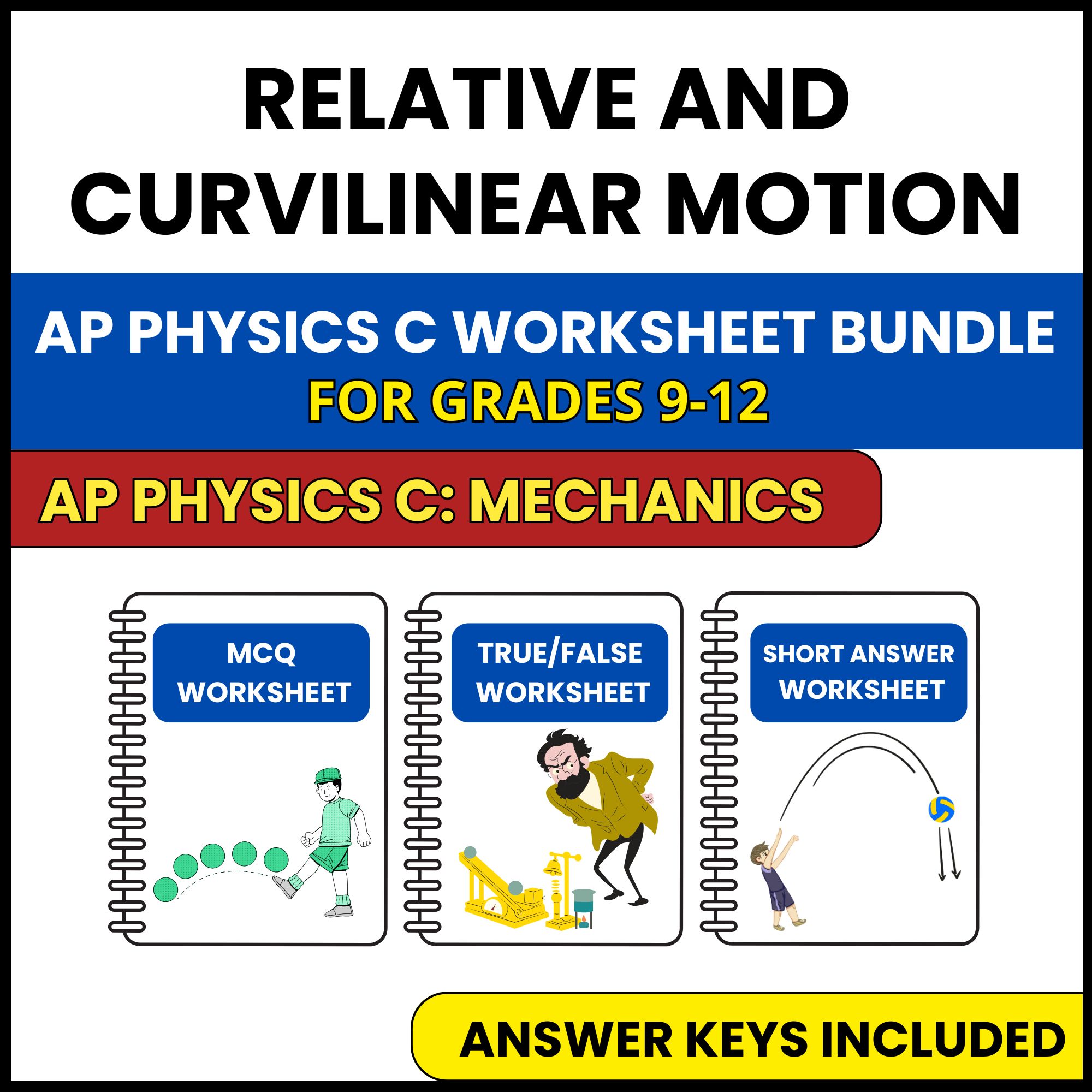 RELATIVE AND CURVILINEAR MOTION

AP PHYSICS C WORKSHEET BUNDLE
FOR GRADES 9-12

AP PHYSICS C: MECHANICS

MCQ WORKSHEET

TRUE/FALSE WORKSHEET

SHORT ANSWER WORKSHEET

ANSWER KEYS INCLUDED